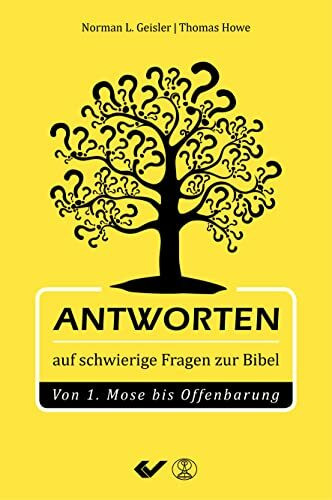 Norman L. Geisler | Thomas Howe

ANTWORTEN

auf schwierige Fragen zur Bibel

Von 1. Mose bis Offenbarung